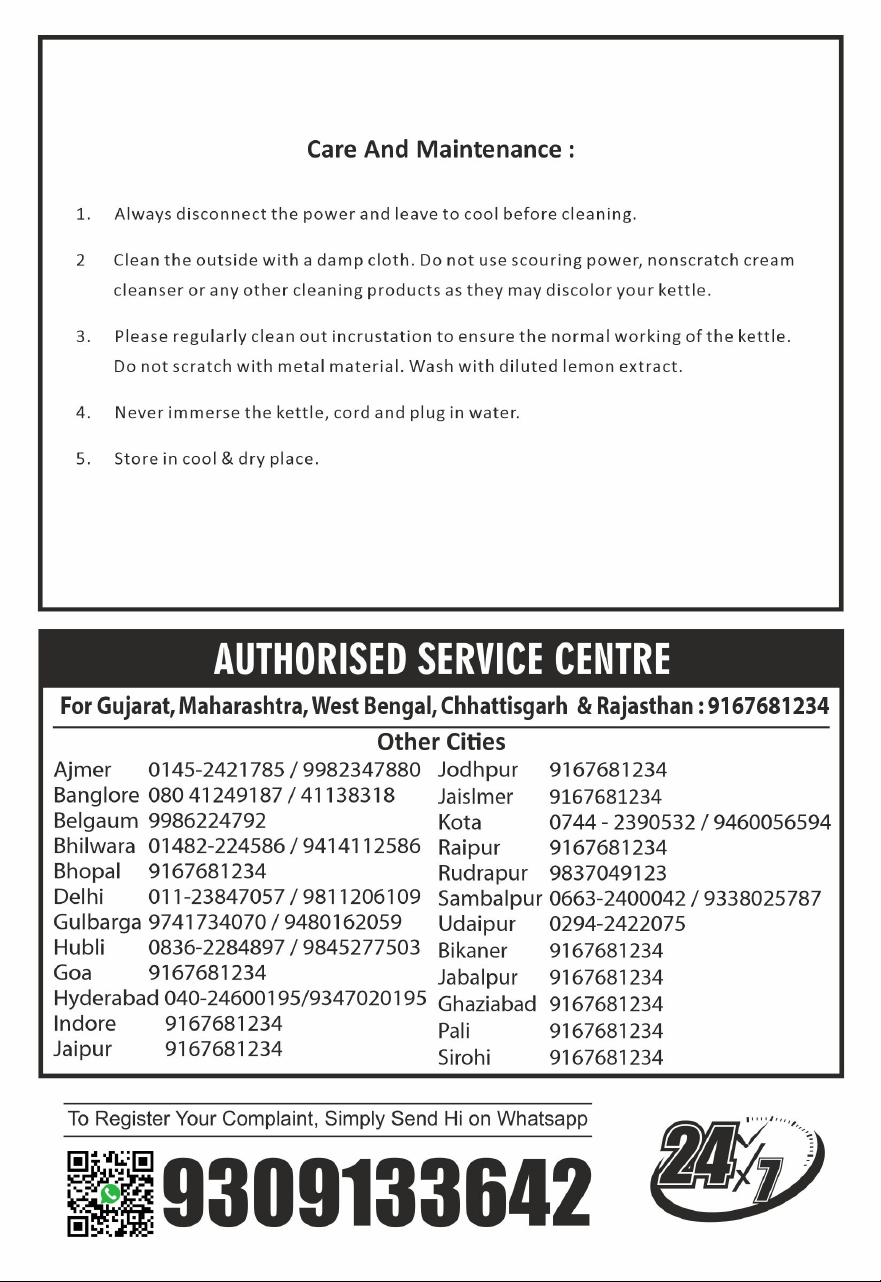 Care And Maintenance :

1. Always disconnect the power and leave to cool before cleaning.

2 Clean the outside with a damp cloth. Do not use scouring power, nonscratch cream cleanser or any other cleaning products as they may discolor your kettle.

3. Please regularly clean out incrustation to ensure the normal working of the kettle. Do not scratch with metal material. Wash with diluted lemon extract.

4. Never immerse the kettle, cord and plug in water.

5. Store in cool & dry place.

AUTHORISED SERVICE CENTRE

For Gujarat, Maharashtra, West Bengal, Chhattisgarh & Rajasthan : 9167681234

Other Cities

Ajmer 0145-2421785 / 9982347880
Banglore 080 41249187 / 41138318
Belgaum 9986224792
Bhilwara 01482-224586 / 9414112586
Bhopal 9167681234
Delhi 011-23847057 / 9811206109
Gulbarga 9741734070 / 9480162059
Hubli 0836-2284897 / 9845277503
Goa 9167681234
Hyderabad 040-24600195/9347020195
Indore 9167681234
Jaipur 9167681234

Jodhpur 9167681234
Jaislmer 9167681234
Kota 0744 - 2390532 / 9460056594
Raipur 9167681234
Rudrapur 9837049123
Sambalpur 0663-2400042 / 9338025787
Udaipur 0294-2422075
Bikaner 9167681234
Jabalpur 9167681234
Ghaziabad 9167681234
Pali 9167681234
Sirohi 9167681234

To Register Your Complaint, Simply Send Hi on Whatsapp

9309133642

24x7